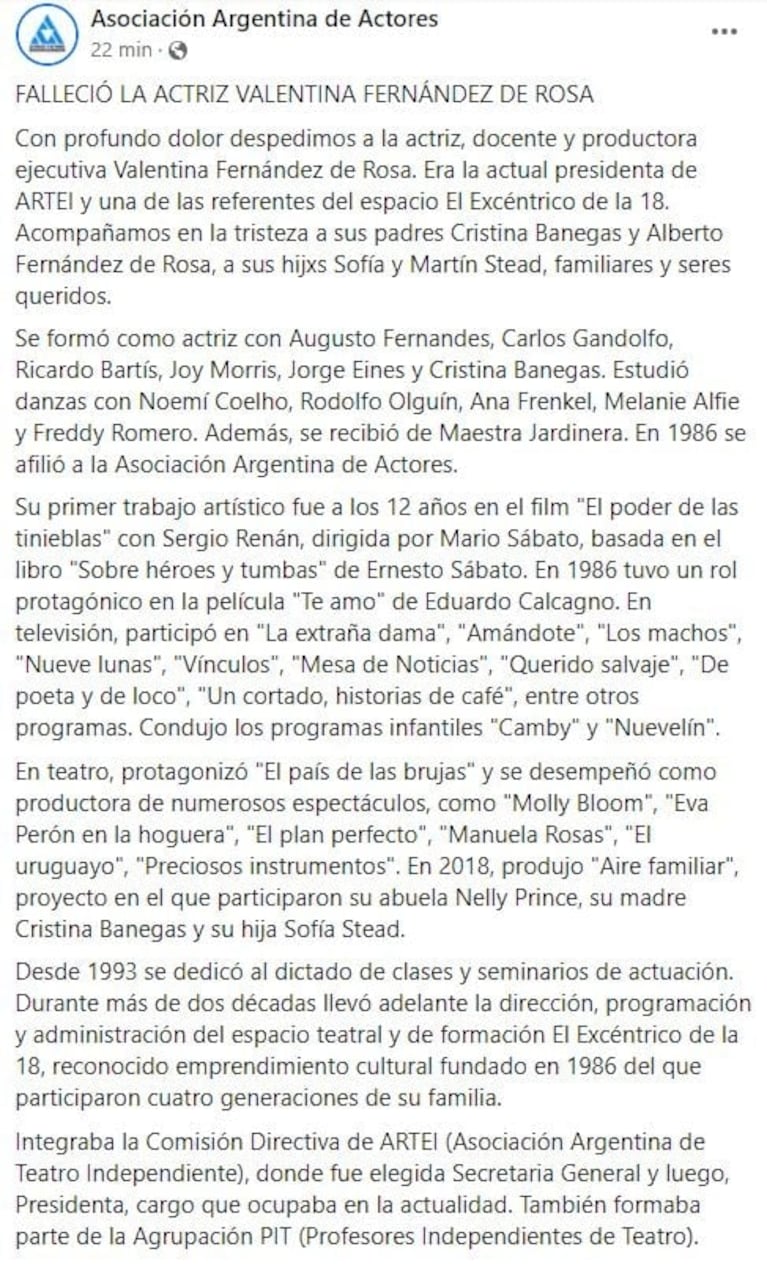 Asociación Argentina de Actores
22 min ·
...

FALLECIÓ LA ACTRIZ VALENTINA FERNÁNDEZ DE ROSA

Con profundo dolor despedimos a la actriz, docente y productora ejecutiva Valentina Fernández de Rosa. Era la actual presidenta de ARTEI y una de las referentes del espacio El Excéntrico de la 18. Acompañamos en la tristeza a sus padres Cristina Banegas y Alberto Fernández de Rosa, a sus hijxs Sofía y Martín Stead, familiares y seres queridos.

Se formó como actriz con Augusto Fernandes, Carlos Gandolfo, Ricardo Bartís, Joy Morris, Jorge Eines y Cristina Banegas. Estudió danzas con Noemí Coelho, Rodolfo Olguín, Ana Frenkel, Melanie Alfie y Freddy Romero. Además, se recibió de Maestra Jardinera. En 1986 se afilió a la Asociación Argentina de Actores.

Su primer trabajo artístico fue a los 12 años en el film "El poder de las tinieblas" con Sergio Renán, dirigida por Mario Sábato, basada en el libro "Sobre héroes y tumbas" de Ernesto Sábato. En 1986 tuvo un rol protagónico en la película "Te amo" de Eduardo Calcagno. En televisión, participó en "La extraña dama", "Amándote", "Los machos", "Nueve lunas", "Vínculos", "Mesa de Noticias", "Querido salvaje", "De poeta y de loco", "Un cortado, historias de café", entre otros programas. Condujo los programas infantiles "Camby" y "Nuevelín".

En teatro, protagonizó "El país de las brujas" y se desempeñó como productora de numerosos espectáculos, como "Molly Bloom", "Eva Perón en la hoguera", "El plan perfecto", "Manuela Rosas", "El uruguayo", "Preciosos instrumentos". En 2018, produjo "Aire familiar", proyecto en el que participaron su abuela Nelly Prince, su madre Cristina Banegas y su hija Sofía Stead.

Desde 1993 se dedicó al dictado de clases y seminarios de actuación. Durante más de dos décadas llevó adelante la dirección, programación y administración del espacio teatral y de formación El Excéntrico de la 18, reconocido emprendimiento cultural fundado en 1986 del que participaron cuatro generaciones de su familia.

Integraba la Comisión Directiva de ARTEI (Asociación Argentina de Teatro Independiente), donde fue elegida Secretaria General y luego, Presidenta, cargo que ocupaba en la actualidad. También formaba parte de la Agrupación PIT (Profesores Independientes de Teatro).